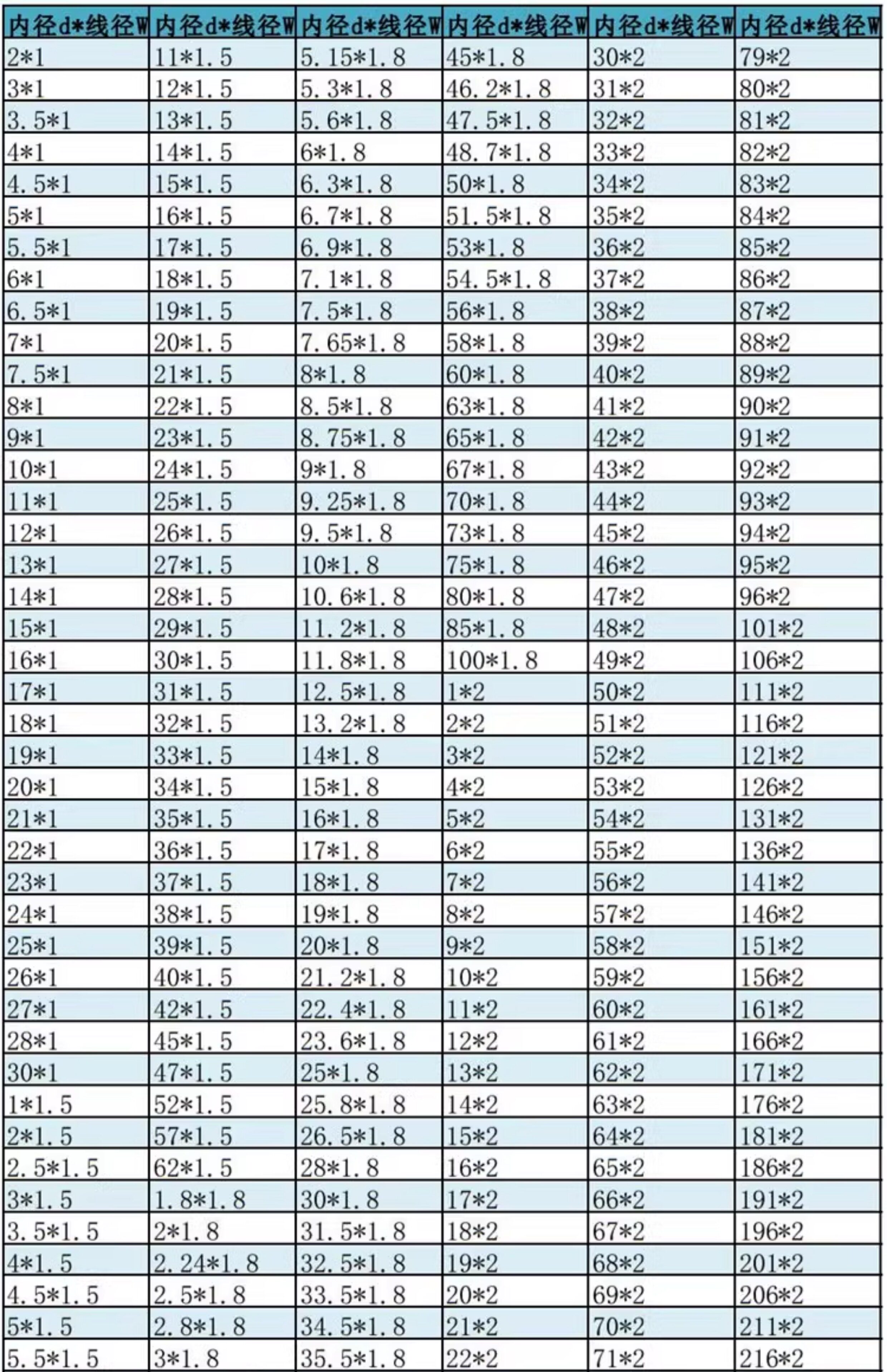 | 内径d*线径W | 内径d*线径W | 内径d*线径W | 内径d*线径W | 内径d*线径W | 内径d*线径W |
|---|---|---|---|---|---|
| 2*1 | 11*1.5 | 5.15*1.8 | 45*1.8 | 30*2 | 79*2 |
| 3*1 | 12*1.5 | 5.3*1.8 | 46.2*1.8 | 31*2 | 80*2 |
| 3.5*1 | 13*1.5 | 5.6*1.8 | 47.5*1.8 | 32*2 | 81*2 |
| 4*1 | 14*1.5 | 6*1.8 | 48.7*1.8 | 33*2 | 82*2 |
| 4.5*1 | 15*1.5 | 6.3*1.8 | 50*1.8 | 34*2 | 83*2 |
| 5*1 | 16*1.5 | 6.7*1.8 | 51.5*1.8 | 35*2 | 84*2 |
| 5.5*1 | 17*1.5 | 6.9*1.8 | 53*1.8 | 36*2 | 85*2 |
| 6*1 | 18*1.5 | 7.1*1.8 | 54.5*1.8 | 37*2 | 86*2 |
| 6.5*1 | 19*1.5 | 7.5*1.8 | 56*1.8 | 38*2 | 87*2 |
| 7*1 | 20*1.5 | 7.65*1.8 | 58*1.8 | 39*2 | 88*2 |
| 7.5*1 | 21*1.5 | 8*1.8 | 60*1.8 | 40*2 | 89*2 |
| 8*1 | 22*1.5 | 8.5*1.8 | 63*1.8 | 41*2 | 90*2 |
| 9*1 | 23*1.5 | 8.75*1.8 | 65*1.8 | 42*2 | 91*2 |
| 10*1 | 24*1.5 | 9*1.8 | 67*1.8 | 43*2 | 92*2 |
| 11*1 | 25*1.5 | 9.25*1.8 | 70*1.8 | 44*2 | 93*2 |
| 12*1 | 26*1.5 | 9.5*1.8 | 73*1.8 | 45*2 | 94*2 |
| 13*1 | 27*1.5 | 10*1.8 | 75*1.8 | 46*2 | 95*2 |
| 14*1 | 28*1.5 | 10.6*1.8 | 80*1.8 | 47*2 | 96*2 |
| 15*1 | 29*1.5 | 11.2*1.8 | 85*1.8 | 48*2 | 101*2 |
| 16*1 | 30*1.5 | 11.8*1.8 | 100*1.8 | 49*2 | 106*2 |
| 17*1 | 31*1.5 | 12.5*1.8 | 1*2 | 50*2 | 111*2 |
| 18*1 | 32*1.5 | 13.2*1.8 | 2*2 | 51*2 | 116*2 |
| 19*1 | 33*1.5 | 14*1.8 | 3*2 | 52*2 | 121*2 |
| 20*1 | 34*1.5 | 15*1.8 | 4*2 | 53*2 | 126*2 |
| 21*1 | 35*1.5 | 16*1.8 | 5*2 | 54*2 | 131*2 |
| 22*1 | 36*1.5 | 17*1.8 | 6*2 | 55*2 | 136*2 |
| 23*1 | 37*1.5 | 18*1.8 | 7*2 | 56*2 | 141*2 |
| 24*1 | 38*1.5 | 19*1.8 | 8*2 | 57*2 | 146*2 |
| 25*1 | 39*1.5 | 20*1.8 | 9*2 | 58*2 | 151*2 |
| 26*1 | 40*1.5 | 21.2*1.8 | 10*2 | 59*2 | 156*2 |
| 27*1 | 42*1.5 | 22.4*1.8 | 11*2 | 60*2 | 161*2 |
| 28*1 | 45*1.5 | 23.6*1.8 | 12*2 | 61*2 | 166*2 |
| 30*1 | 47*1.5 | 25*1.8 | 13*2 | 62*2 | 171*2 |
| 1*1.5 | 52*1.5 | 25.8*1.8 | 14*2 | 63*2 | 176*2 |
| 2*1.5 | 57*1.5 | 26.5*1.8 | 15*2 | 64*2 | 181*2 |
| 2.5*1.5 | 62*1.5 | 28*1.8 | 16*2 | 65*2 | 186*2 |
| 3*1.5 | 1.8*1.8 | 30*1.8 | 17*2 | 66*2 | 191*2 |
| 3.5*1.5 | 2*1.8 | 31.5*1.8 | 18*2 | 67*2 | 196*2 |
| 4*1.5 | 2.24*1.8 | 32.5*1.8 | 19*2 | 68*2 | 201*2 |
| 4.5*1.5 | 2.5*1.8 | 33.5*1.8 | 20*2 | 69*2 | 206*2 |
| 5*1.5 | 2.8*1.8 | 34.5*1.8 | 21*2 | 70*2 | 211*2 |
| 5.5*1.5 | 3*1.8 | 35.5*1.8 | 22*2 | 71*2 | 216*2 |